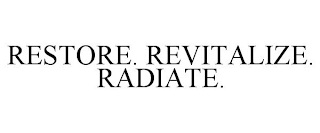 RESTORE. REVITALIZE. RADIATE.